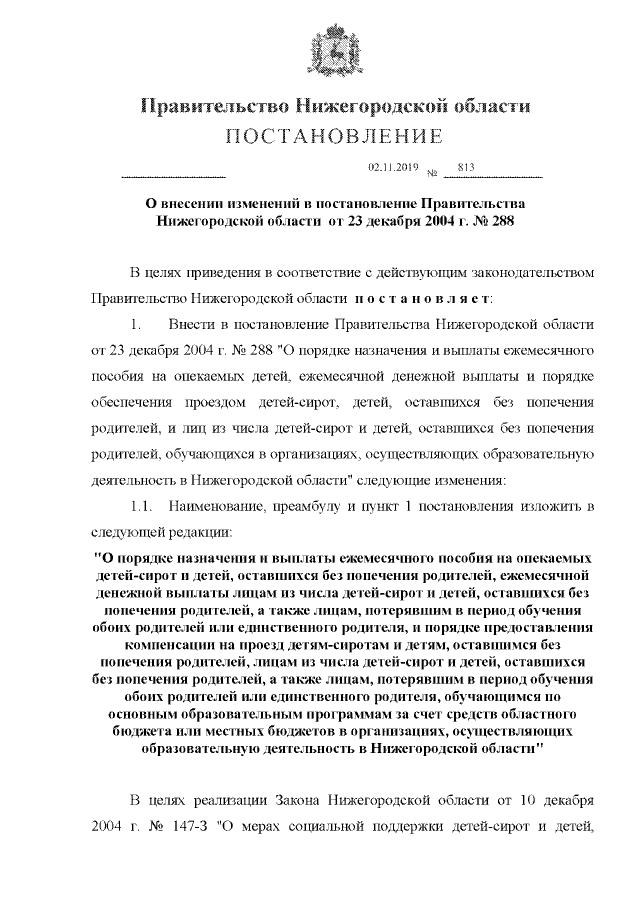 Правительство Нижегородской области
ПОСТАНОВЛЕНИЕ

02.11.2019 № 813

О внесении изменений в постановление Правительства Нижегородской области от 23 декабря 2004 г. № 288

В целях приведения в соответствие с действующим законодательством Правительство Нижегородской области постановляет:

1. Внести в постановление Правительства Нижегородской области от 23 декабря 2004 г. № 288 "О порядке назначения и выплаты ежемесячного пособия на опекаемых детей, ежемесячной денежной выплаты и порядке обеспечения проездом детей-сирот, детей, оставшихся без попечения родителей, и лиц из числа детей-сирот и детей, оставшихся без попечения родителей, обучающихся в организациях, осуществляющих образовательную деятельность в Нижегородской области" следующие изменения:

1.1. Наименование, преамбулу и пункт 1 постановления изложить в следующей редакции:

"О порядке назначения и выплаты ежемесячного пособия на опекаемых детей-сирот и детей, оставшихся без попечения родителей, ежемесячной денежной выплаты лицам из числа детей-сирот и детей, оставшихся без попечения родителей, а также лицам, потерявшим в период обучения обоих родителей или единственного родителя, и порядке предоставления компенсации на проезд детям-сиротам и детям, оставшимся без попечения родителей, лицам из числа детей-сирот и детей, оставшихся без попечения родителей, а также лицам, потерявшим в период обучения обоих родителей или единственного родителя, обучающимся по основным образовательным программам за счет средств областного бюджета или местных бюджетов в организациях, осуществляющих образовательную деятельность в Нижегородской области"

В целях реализации Закона Нижегородской области от 10 декабря 2004 г. № 147-З "О мерах социальной поддержки детей-сирот и детей,